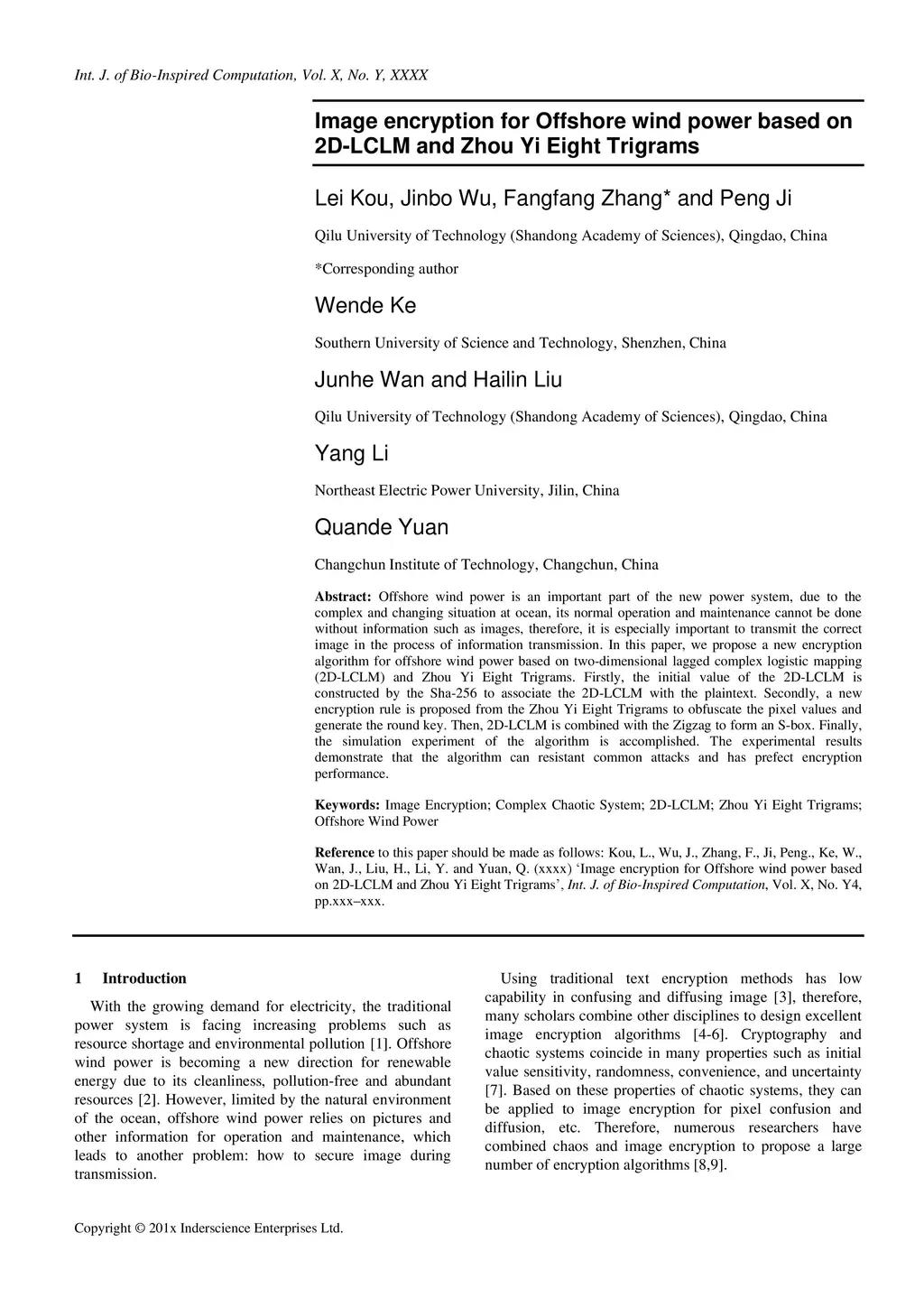 Int. J. of Bio-Inspired Computation, Vol. X, No. Y, XXXX

Image encryption for Offshore wind power based on 2D-LCLM and Zhou Yi Eight Trigrams

Lei Kou, Jinbo Wu, Fangfang Zhang* and Peng Ji

Qilu University of Technology (Shandong Academy of Sciences), Qingdao, China

*Corresponding author

Wende Ke

Southern University of Science and Technology, Shenzhen, China

Junhe Wan and Hailin Liu

Qilu University of Technology (Shandong Academy of Sciences), Qingdao, China

Yang Li

Northeast Electric Power University, Jilin, China

Quande Yuan

Changchun Institute of Technology, Changchun, China

Abstract: Offshore wind power is an important part of the new power system, due to the complex and changing situation at ocean, its normal operation and maintenance cannot be done without information such as images, therefore, it is especially important to transmit the correct image in the process of information transmission. In this paper, we propose a new encryption algorithm for offshore wind power based on two-dimensional lagged complex logistic mapping (2D-LCLM) and Zhou Yi Eight Trigrams. Firstly, the initial value of the 2D-LCLM is constructed by the Sha-256 to associate the 2D-LCLM with the plaintext. Secondly, a new encryption rule is proposed from the Zhou Yi Eight Trigrams to obfuscate the pixel values and generate the round key. Then, 2D-LCLM is combined with the Zigzag to form an S-box. Finally, the simulation experiment of the algorithm is accomplished. The experimental results demonstrate that the algorithm can resistant common attacks and has prefect encryption performance.

Keywords: Image Encryption; Complex Chaotic System; 2D-LCLM; Zhou Yi Eight Trigrams; Offshore Wind Power

Reference to this paper should be made as follows: Kou, L., Wu, J., Zhang, F., Ji, Peng., Ke, W., Wan, J., Liu, H., Li, Y. and Yuan, Q. (xxxx) ‘Image encryption for Offshore wind power based on 2D-LCLM and Zhou Yi Eight Trigrams’, Int. J. of Bio-Inspired Computation, Vol. X, No. Y4, pp.xxx–xxx.

1 Introduction

With the growing demand for electricity, the traditional power system is facing increasing problems such as resource shortage and environmental pollution [1]. Offshore wind power is becoming a new direction for renewable energy due to its cleanliness, pollution-free and abundant resources [2]. However, limited by the natural environment of the ocean, offshore wind power relies on pictures and other information for operation and maintenance, which leads to another problem: how to secure image during transmission.

Using traditional text encryption methods has low capability in confusing and diffusing image [3], therefore, many scholars combine other disciplines to design excellent image encryption algorithms [4-6]. Cryptography and chaotic systems coincide in many properties such as initial value sensitivity, randomness, convenience, and uncertainty [7]. Based on these properties of chaotic systems, they can be applied to image encryption for pixel confusion and diffusion, etc. Therefore, numerous researchers have combined chaos and image encryption to propose a large number of encryption algorithms [8,9].

Copyright © 201x Inderscience Enterprises Ltd.